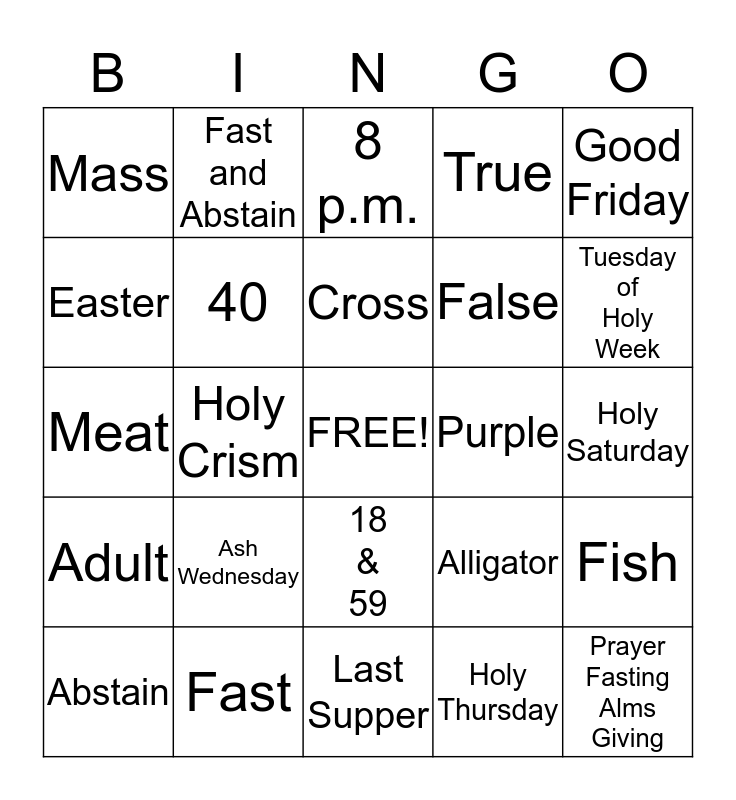 | B | I | N | G | O |
|---|---|---|---|---|
| Mass | Fast and Abstain | 8 p.m. | True | Good Friday |
| Easter | 40 | Cross | False | Tuesday of Holy Week |
| Meat | Holy Crism | FREE! | Purple | Holy Saturday |
| Adult | Ash Wednesday | 18 & 59 | Alligator | Fish |
| Abstain | Fast | Last Supper | Holy Thursday | Prayer Fasting Alms Giving |